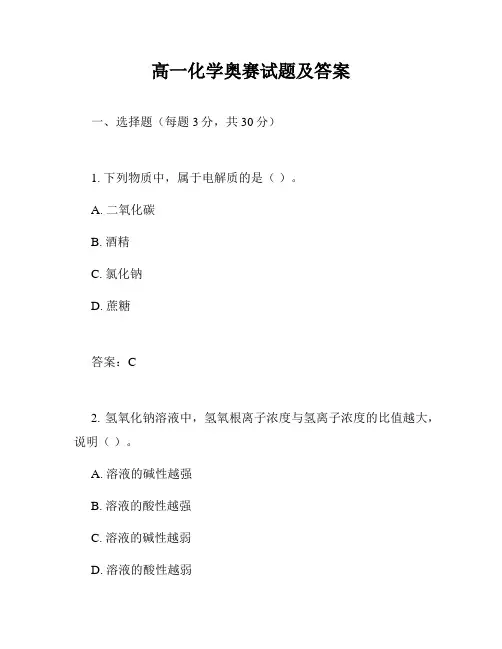 高一化学奥赛试题及答案

一、选择题（每题 3 分，共 30 分）

1. 下列物质中，属于电解质的是（ ）。

A. 二氧化碳

B. 酒精

C. 氯化钠

D. 蔗糖

答案：C

2. 氢氧化钠溶液中，氢氧根离子浓度与氢离子浓度的比值越大，说明（ ）。

A. 溶液的碱性越强

B. 溶液的酸性越强

C. 溶液的碱性越弱

D. 溶液的酸性越弱